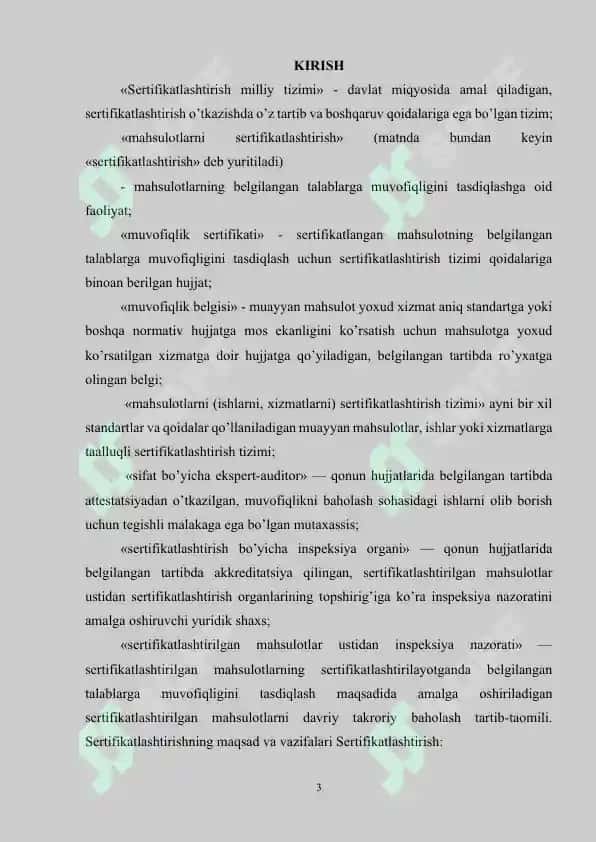 KIRISH

«Sertifikatlashtirish milliy tizimi» - davlat miqyosida amal qiladigan, sertifikatlashtirish o'tkazishda o'z tartib va boshqaruv qoidalariga ega bo'lgan tizim;

«mahsulotlarni sertifikatlashtirish» (matnda bundan keyin «sertifikatlashtirish» deb yuritiladi)

- mahsulotlarning belgilangan talablarga muvofiqligini tasdiqlashga oid faoliyat;

«muvofiqlik sertifikati» - sertifikatlangan mahsulotning belgilangan talablarga muvofiqligini tasdiqlash uchun sertifikatlashtirish tizimi qoidalariga binoan berilgan hujjat;

«muvofiqlik belgisi» - muayyan mahsulot yoxud xizmat aniq standartga yoki boshqa normativ hujjatga mos ekanligini ko'rsatish uchun mahsulotga yoxud ko'rsatilgan xizmatga doir hujjatga qo'yiladigan, belgilangan tartibda ro'yxatga olingan belgi;

«mahsulotlarni (ishlarni, xizmatlarni) sertifikatlashtirish tizimi» ayni bir xil standartlar va qoidalar qo'llaniladigan muayyan mahsulotlar, ishlar yoki xizmatlarga taalluqli sertifikatlashtirish tizimi;

«sifat bo'yicha ekspert-auditor» — qonun hujjatlarida belgilangan tartibda attestatsiyadan o'tkazilgan, muvofiqlikni baholash sohasidagi ishlarni olib borish uchun tegishli malakaga ega bo'lgan mutaxassis;

«sertifikatlashtirish bo'yicha inspeksiya organi» — qonun hujjatlarida belgilangan tartibda akkreditatsiya qilingan, sertifikatlashtirilgan mahsulotlar ustidan sertifikatlashtirish organlarining topshirig'iga ko'ra inspeksiya nazoratini amalga oshiruvchi yuridik shaxs;

«sertifikatlashtirilgan mahsulotlar ustidan inspeksiya nazorati» — sertifikatlashtirilgan mahsulotlarning sertifikatlashtirilayotganda belgilangan talablarga muvofiqligini tasdiqlash maqsadida amalga oshiriladigan sertifikatlashtirilgan mahsulotlarni davriy takroriy baholash tartib-taomili. Sertifikatlashtirishning maqsad va vazifalari Sertifikatlashtirish:

3